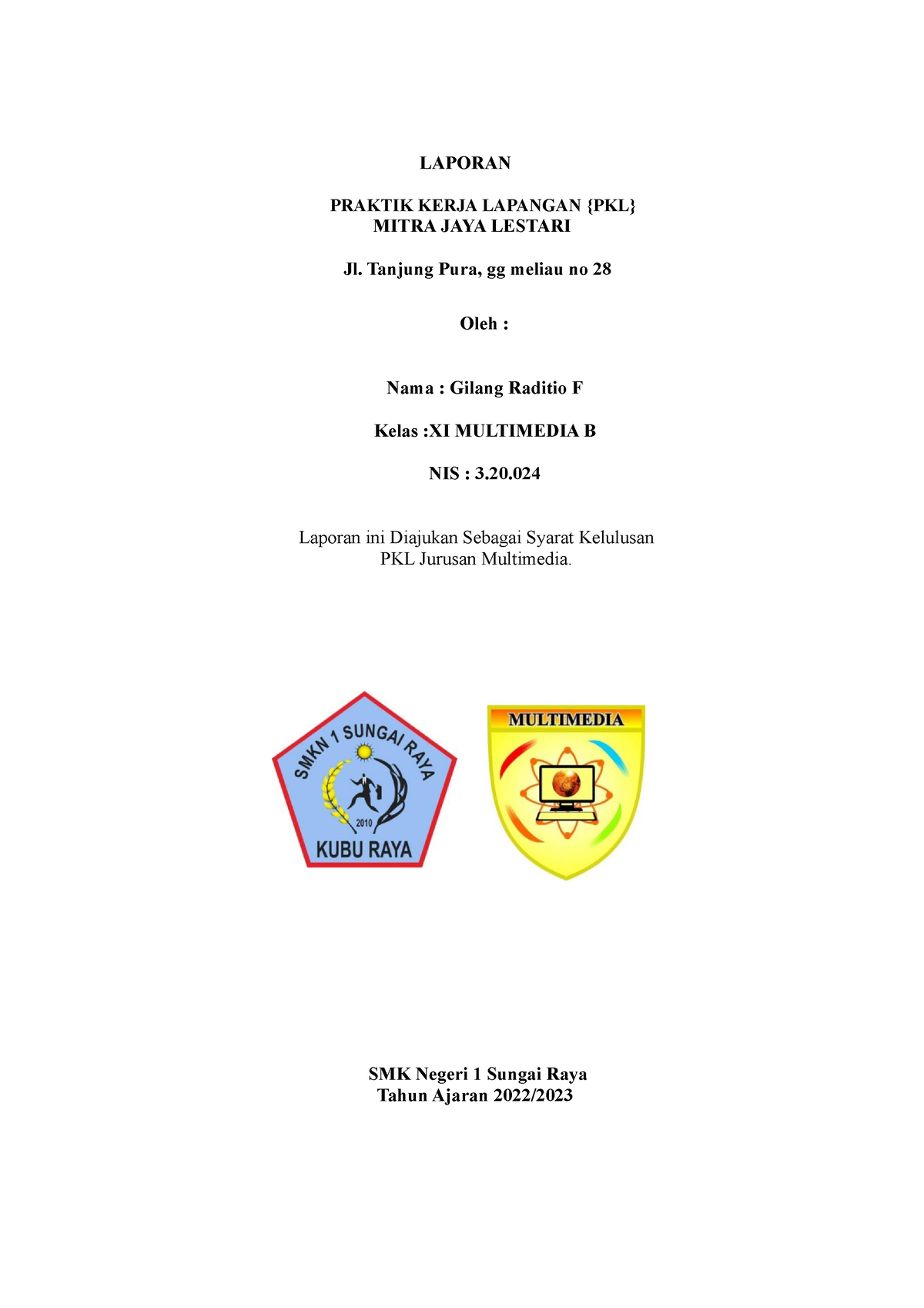 LAPORAN

PRAKTIK KERJA LAPANGAN {PKL}
MITRA JAYA LESTARI

Jl. Tanjung Pura, gg meliau no 28

Oleh :

Nama : Gilang Raditio F

Kelas :XI MULTIMEDIA B

NIS : 3.20.024

Laporan ini Diajukan Sebagai Syarat Kelulusan PKL Jurusan Multimedia.

SMKN 1 SUNGAI RAYA
2010
KUBU RAYA

MULTIMEDIA

SMK Negeri 1 Sungai Raya
Tahun Ajaran 2022/2023